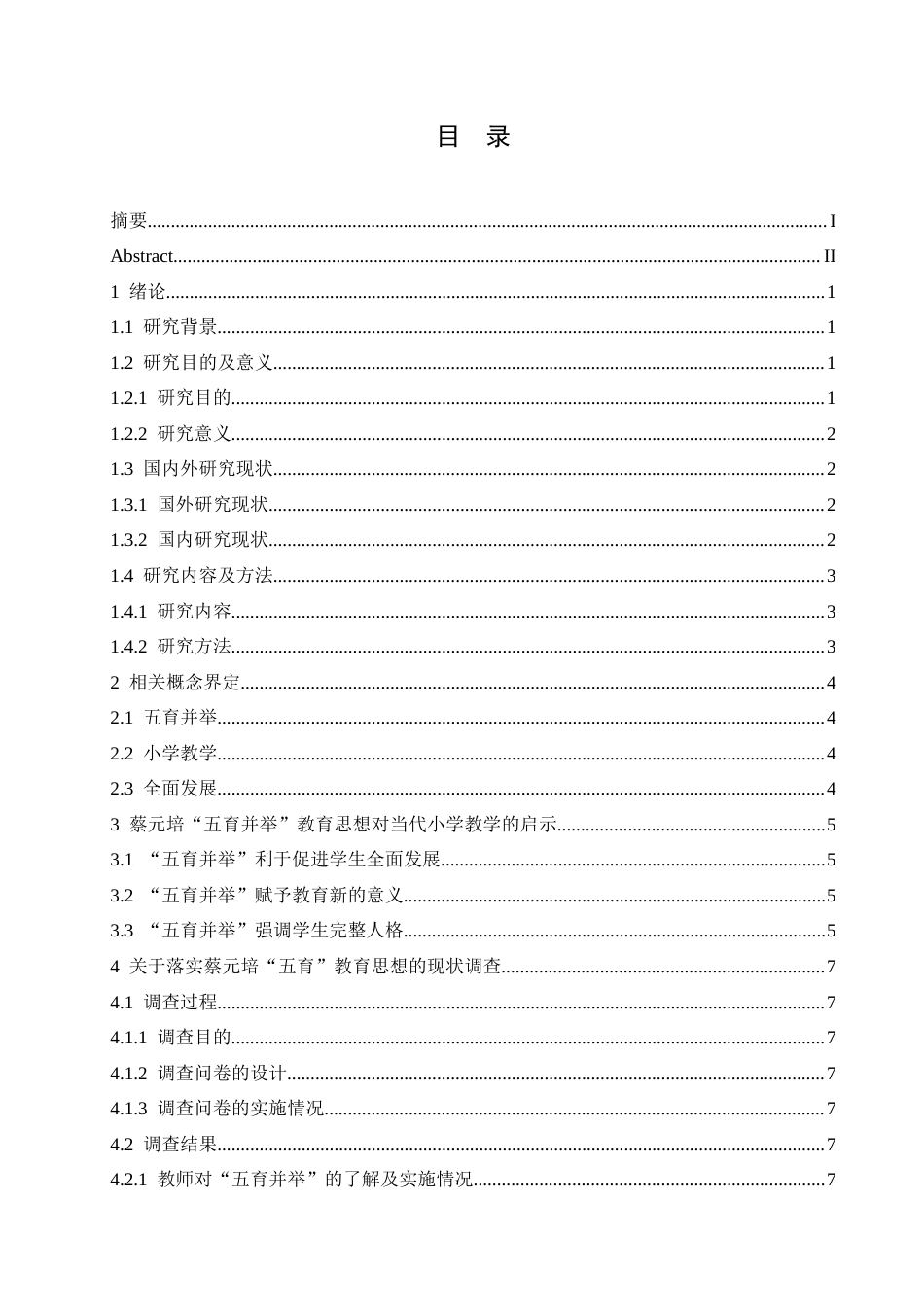 目 录

摘要 I

Abstract II

1 绪论 1

1.1 研究背景 1

1.2 研究目的及意义 1

1.2.1 研究目的 1

1.2.2 研究意义 2

1.3 国内外研究现状 2

1.3.1 国外研究现状 2

1.3.2 国内研究现状 2

1.4 研究内容及方法 3

1.4.1 研究内容 3

1.4.2 研究方法 3

2 相关概念界定 4

2.1 五育并举 4

2.2 小学教学 4

2.3 全面发展 4

3 蔡元培“五育并举”教育思想对当代小学教学的启示 5

3.1 “五育并举”利于促进学生全面发展 5

3.2 “五育并举”赋予教育新的意义 5

3.3 “五育并举”强调学生完整人格 5

4 关于落实蔡元培“五育”教育思想的现状调查 7

4.1 调查过程 7

4.1.1 调查目的 7

4.1.2 调查问卷的设计 7

4.1.3 调查问卷的实施情况 7

4.2 调查结果 7

4.2.1 教师对“五育并举”的了解及实施情况 7